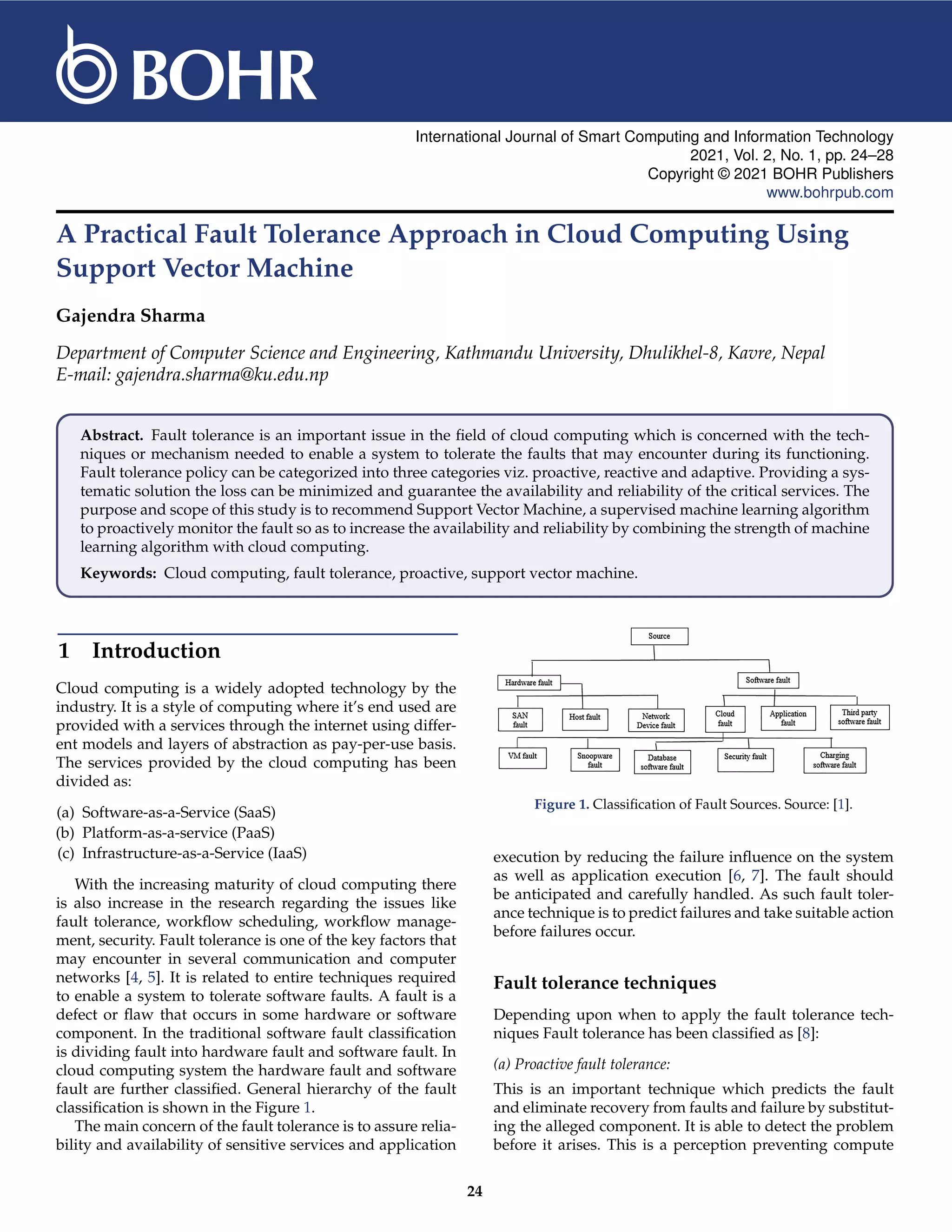 BOHR

International Journal of Smart Computing and Information Technology
2021, Vol. 2, No. 1, pp. 24–28
Copyright © 2021 BOHR Publishers
www.bohrpub.com

A Practical Fault Tolerance Approach in Cloud Computing Using Support Vector Machine

Gajendra Sharma

Department of Computer Science and Engineering, Kathmandu University, Dhulikhel-8, Kavre, Nepal
E-mail: gajendra.sharma@ku.edu.np

Abstract. Fault tolerance is an important issue in the field of cloud computing which is concerned with the techniques or mechanism needed to enable a system to tolerate the faults that may encounter during its functioning. Fault tolerance policy can be categorized into three categories viz. proactive, reactive and adaptive. Providing a systematic solution the loss can be minimized and guarantee the availability and reliability of the critical services. The purpose and scope of this study is to recommend Support Vector Machine, a supervised machine learning algorithm to proactively monitor the fault so as to increase the availability and reliability by combining the strength of machine learning algorithm with cloud computing.

Keywords: Cloud computing, fault tolerance, proactive, support vector machine.

1 Introduction

Cloud computing is a widely adopted technology by the industry. It is a style of computing where it's end used are provided with a services through the internet using different models and layers of abstraction as pay-per-use basis. The services provided by the cloud computing has been divided as:

(a) Software-as-a-Service (SaaS)
(b) Platform-as-a-service (PaaS)
(c) Infrastructure-as-a-Service (IaaS)

With the increasing maturity of cloud computing there is also increase in the research regarding the issues like fault tolerance, workflow scheduling, workflow management, security. Fault tolerance is one of the key factors that may encounter in several communication and computer networks [4, 5]. It is related to entire techniques required to enable a system to tolerate software faults. A fault is a defect or flaw that occurs in some hardware or software component. In the traditional software fault classification is dividing fault into hardware fault and software fault. In cloud computing system the hardware fault and software fault are further classified. General hierarchy of the fault classification is shown in the Figure 1.

The main concern of the fault tolerance is to assure reliability and availability of sensitive services and application

Source
Hardware fault
Software fault
SAN fault
Host fault
Network Device fault
Cloud fault
Application fault
Third party software fault
VM fault
Snoopware fault
Database software fault
Security fault
Charging software fault

Figure 1. Classification of Fault Sources. Source: [1].

execution by reducing the failure influence on the system as well as application execution [6, 7]. The fault should be anticipated and carefully handled. As such fault tolerance technique is to predict failures and take suitable action before failures occur.

Fault tolerance techniques

Depending upon when to apply the fault tolerance techniques Fault tolerance has been classified as [8]:

(a) Proactive fault tolerance:

This is an important technique which predicts the fault and eliminate recovery from faults and failure by substituting the alleged component. It is able to detect the problem before it arises. This is a perception preventing compute

24